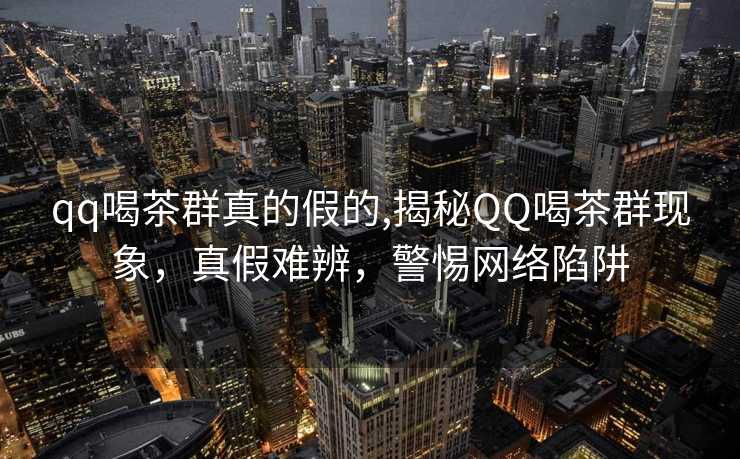 qq喝茶群真的假的,揭秘QQ喝茶群现象，真假难辨，警惕网络陷阱

UBS